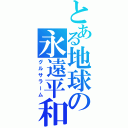 とある地球の永遠平和
グルサラーム